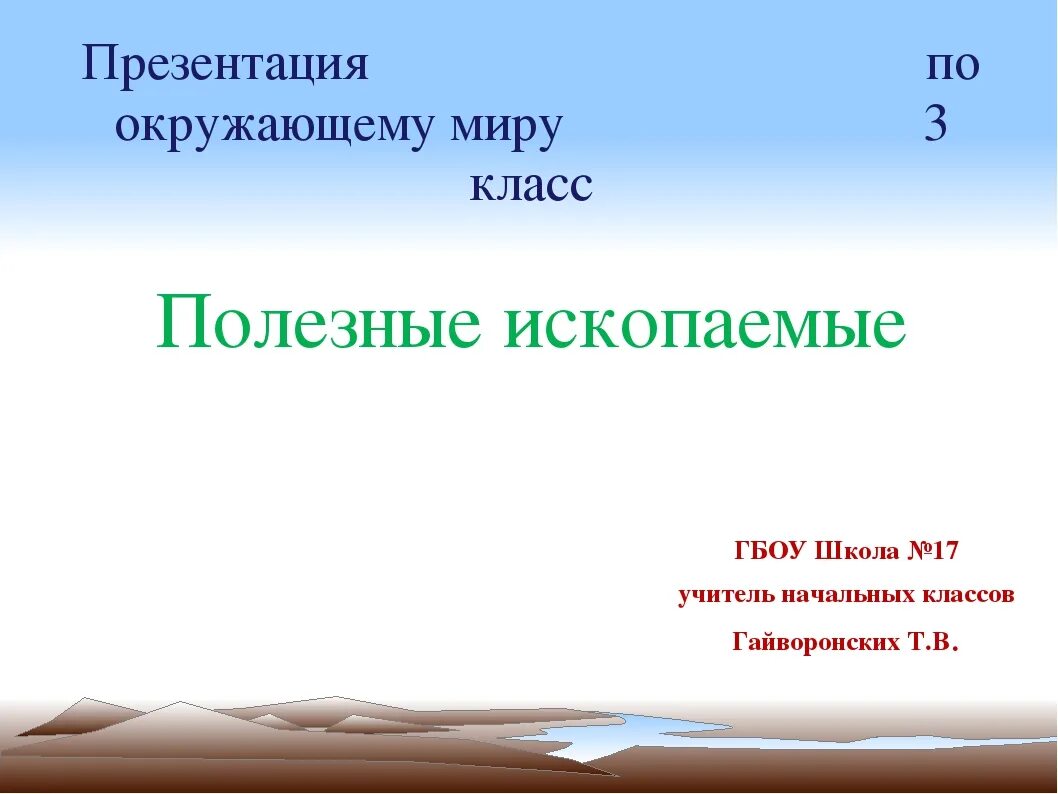 Презентация по окружающему миру 3 класс

Полезные ископаемые

ГБОУ Школа №17
учитель начальных классов
Гайворонских Т.В.